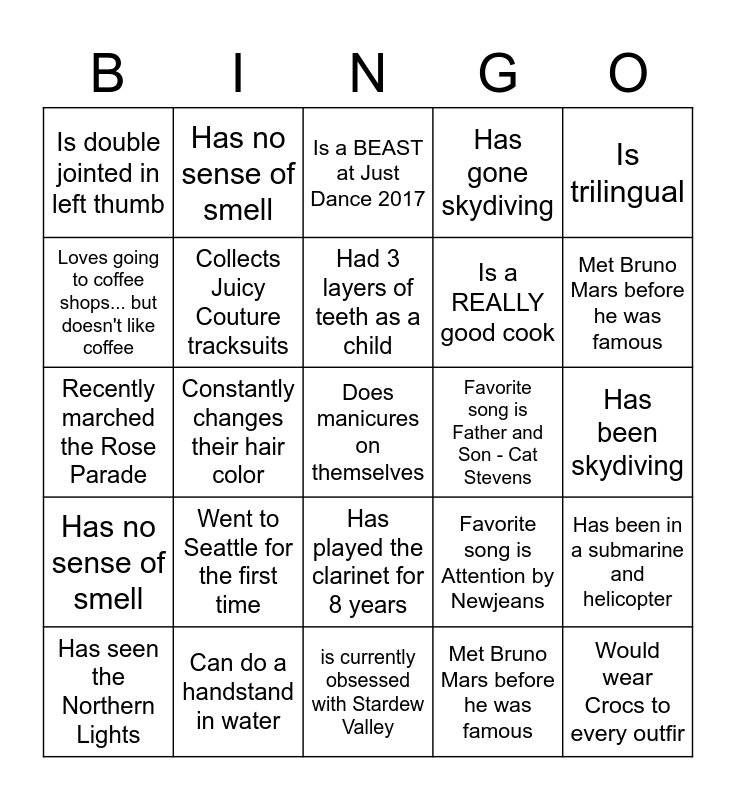 | B | I | N | G | O |
|---|---|---|---|---|
| Is double jointed in left thumb | Has no sense of smell | Is a BEAST at Just Dance 2017 | Has gone skydiving | Is trilingual |
| Loves going to coffee shops... but doesn't like coffee | Collects Juicy Couture tracksuits | Had 3 layers of teeth as a child | Is a REALLY good cook | Met Bruno Mars before he was famous |
| Recently marched the Rose Parade | Constantly changes their hair color | Does manicures on themselves | Favorite song is Father and Son - Cat Stevens | Has been skydiving |
| Has no sense of smell | Went to Seattle for the first time | Has played the clarinet for 8 years | Favorite song is Attention by Newjeans | Has been in a submarine and helicopter |
| Has seen the Northern Lights | Can do a handstand in water | is currently obsessed with Stardew Valley | Met Bruno Mars before he was famous | Would wear Crocs to every outfir |